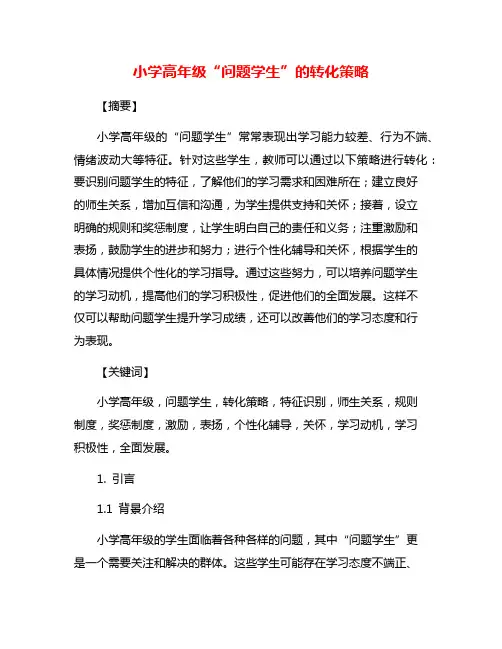 小学高年级“问题学生”的转化策略

【摘要】

小学高年级的“问题学生”常常表现出学习能力较差、行为不端、情绪波动大等特征。针对这些学生，教师可以通过以下策略进行转化：要识别问题学生的特征，了解他们的学习需求和困难所在；建立良好的师生关系，增加互信和沟通，为学生提供支持和关怀；接着，设立明确的规则和奖惩制度，让学生明白自己的责任和义务；注重激励和表扬，鼓励学生的进步和努力；进行个性化辅导和关怀，根据学生的具体情况提供个性化的学习指导。通过这些努力，可以培养问题学生的学习动机，提高他们的学习积极性，促进他们的全面发展。这样不仅可以帮助问题学生提升学习成绩，还可以改善他们的学习态度和行为表现。

【关键词】

小学高年级，问题学生，转化策略，特征识别，师生关系，规则制度，奖惩制度，激励，表扬，个性化辅导，关怀，学习动机，学习积极性，全面发展。

1. 引言

1.1 背景介绍

小学高年级的学生面临着各种各样的问题，其中“问题学生”更是一个需要关注和解决的群体。这些学生可能存在学习态度不端正、